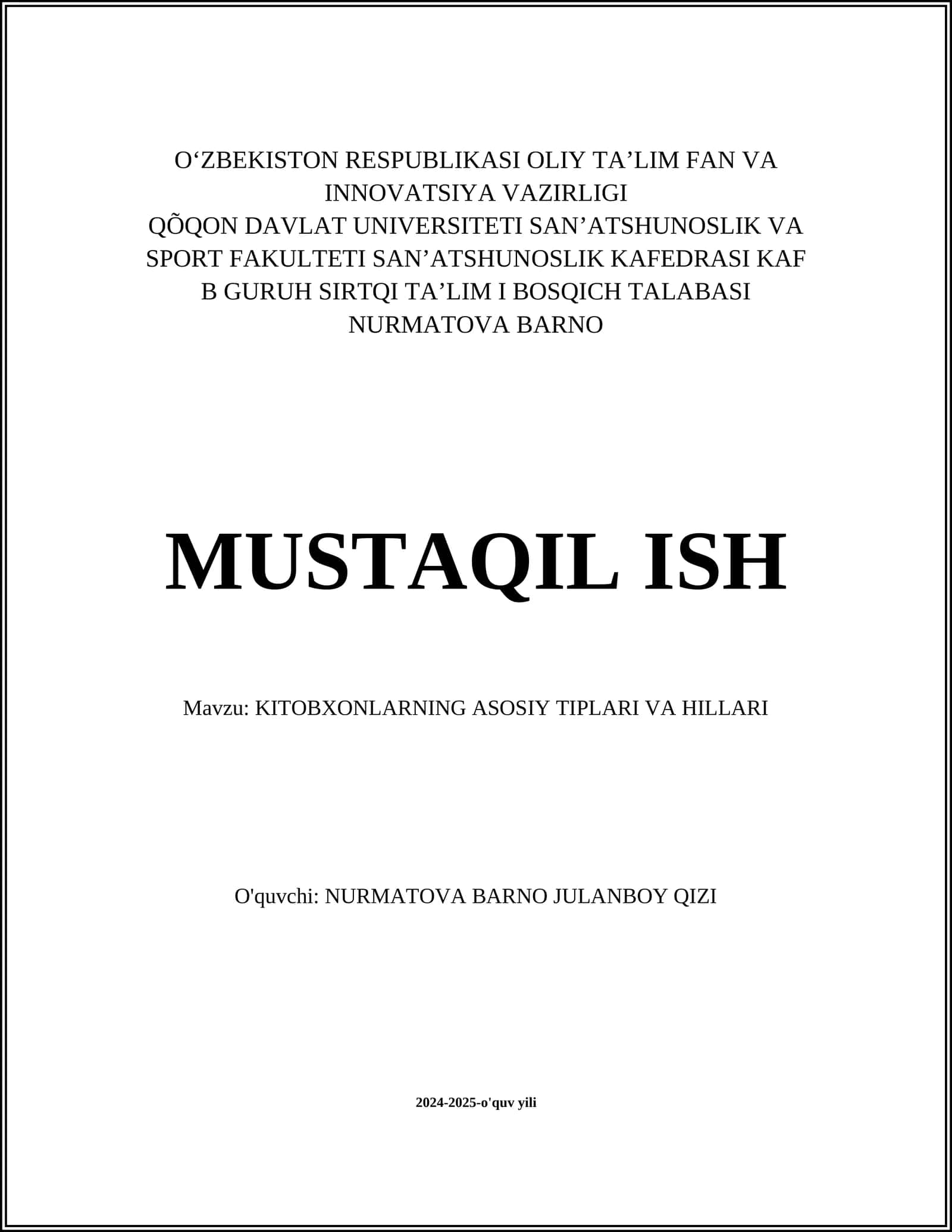 O‘ZBEKISTON RESPUBLIKASI OLIY TA’LIM FAN VA INNOVATSIYA VAZIRLIGI
QÕQON DAVLAT UNIVERSITETI SAN’ATSHUNOSLIK VA SPORT FAKULTETI SAN’ATSHUNOSLIK KAFEDRASI KAF B GURUH SIRTQI TA’LIM I BOSQICH TALABASI NURMATOVA BARNO

MUSTAQIL ISH

Mavzu: KITOBXONLARNING ASOSIY TIPLARI VA HILLARI

O'quvchi: NURMATOVA BARNO JULANBOY QIZI

2024-2025-o'quv yili